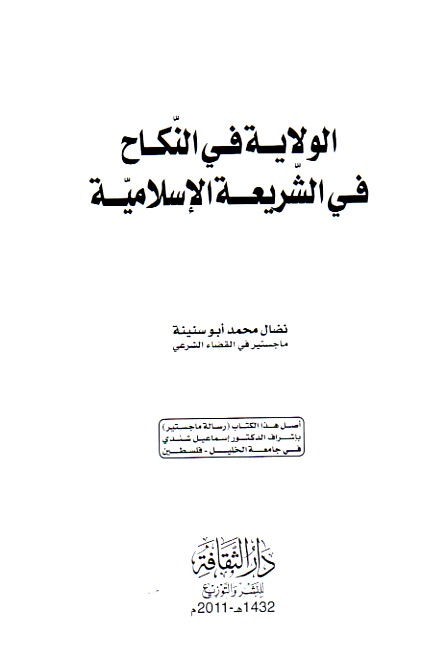 الولاية في النّكاح
في الشّريعة الإسلاميّة

نضال محمد أبو سنينة
ماجستير في القضاء الشرعي

أصل هذا الكتاب (رسالة ماجستير)
بإشراف الدكتور إسماعيل شندي
في جامعة الخليل - فلسطين

دار الثقافة
للنشر والتوزيع
1432هـ-2011م